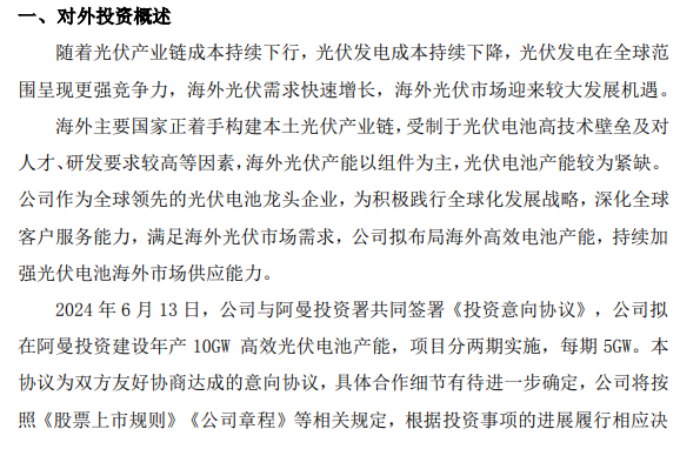 一、对外投资概述

随着光伏产业链成本持续下行，光伏发电成本持续下降，光伏发电在全球范围呈现更强竞争力，海外光伏需求快速增长，海外光伏市场迎来较大发展机遇。

海外主要国家正着手构建本土光伏产业链，受制于光伏电池高技术壁垒及对人才、研发要求较高等因素，海外光伏产能以组件为主，光伏电池产能较为紧缺。公司作为全球领先的光伏电池龙头企业，为积极践行全球化发展战略，深化全球客户服务能力，满足海外光伏市场需求，公司拟布局海外高效电池产能，持续加强光伏电池海外市场供应能力。

2024 年 6 月 13 日，公司与阿曼投资署共同签署《投资意向协议》，公司拟在阿曼投资建设年产 10GW 高效光伏电池产能，项目分两期实施，每期 5GW。本协议为双方友好协商达成的意向协议，具体合作细节有待进一步确定，公司将按照《股票上市规则》《公司章程》等相关规定，根据投资事项的进展履行相应决